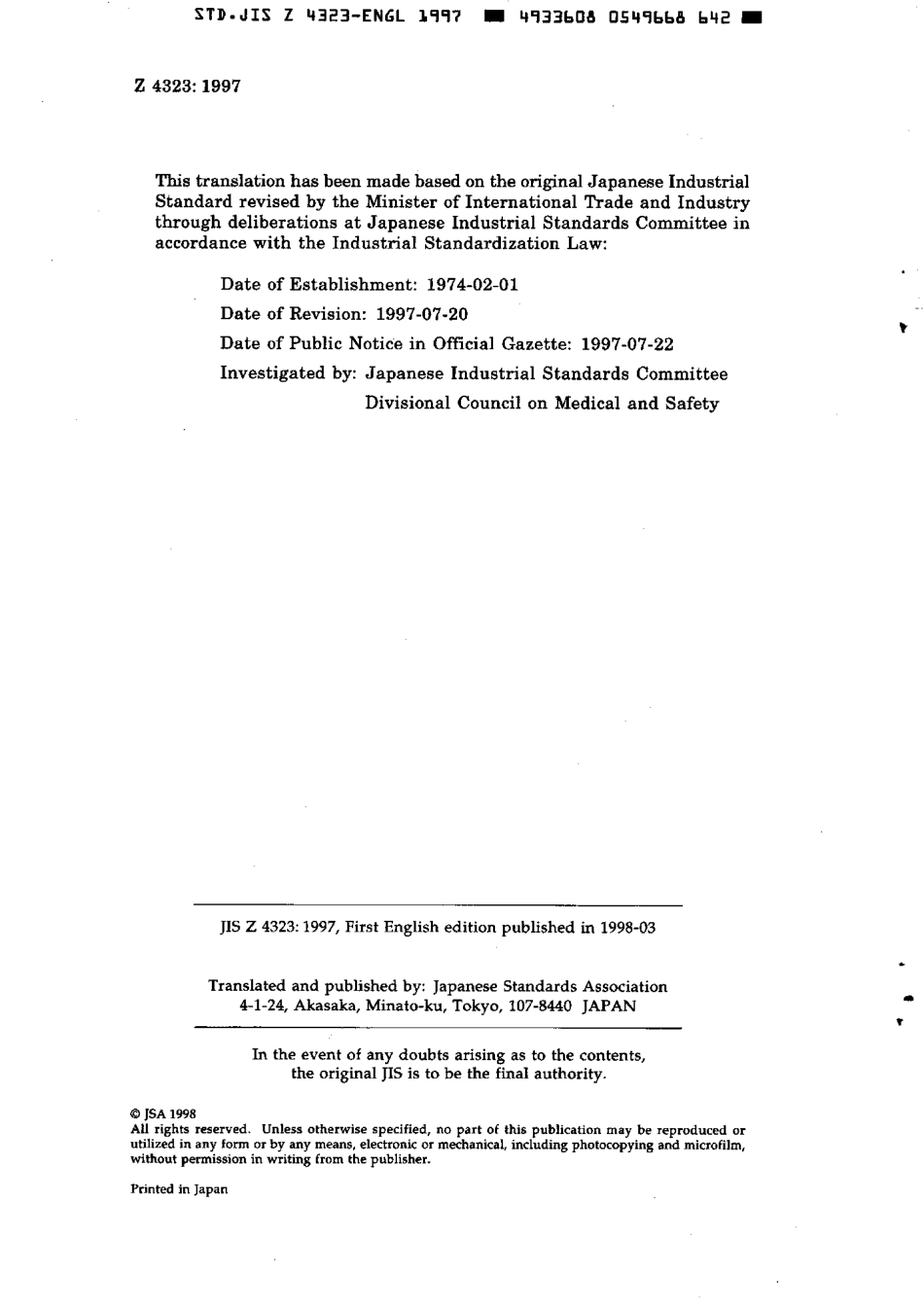 STD.JIS Z 4323-ENGL 1997 ■ 4933608 0549668 642 ■

Z 4323: 1997

This translation has been made based on the original Japanese Industrial Standard revised by the Minister of International Trade and Industry through deliberations at Japanese Industrial Standards Committee in accordance with the Industrial Standardization Law:

Date of Establishment: 1974-02-01

Date of Revision: 1997-07-20

Date of Public Notice in Official Gazette: 1997-07-22

Investigated by: Japanese Industrial Standards Committee
Divisional Council on Medical and Safety

JIS Z 4323: 1997, First English edition published in 1998-03

Translated and published by: Japanese Standards Association
4-1-24, Akasaka, Minato-ku, Tokyo, 107-8440 JAPAN

In the event of any doubts arising as to the contents, the original JIS is to be the final authority.

© JSA 1998
All rights reserved. Unless otherwise specified, no part of this publication may be reproduced or utilized in any form or by any means, electronic or mechanical, including photocopying and microfilm, without permission in writing from the publisher.

Printed in Japan